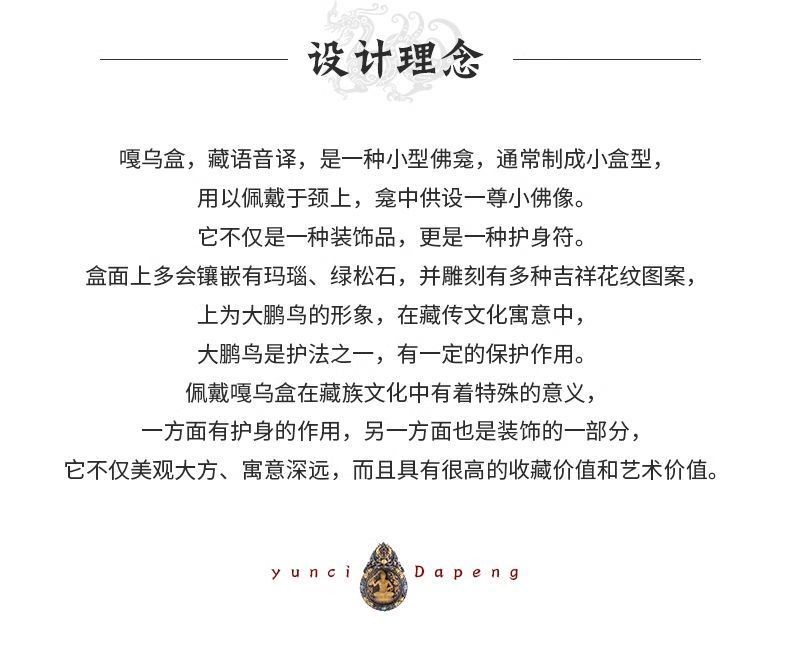 设计理念

嘎乌盒，藏语音译，是一种小型佛龛，通常制成小盒型，

用以佩戴于颈上，龛中供设一尊小佛像。

它不仅是一种装饰品，更是一种护身符。

盒面上多会镶嵌有玛瑙、绿松石，并雕刻有多种吉祥花纹图案，

上为大鹏鸟的形象，在藏传文化寓意中，

大鹏鸟是护法之一，有一定的保护作用。

佩戴嘎乌盒在藏族文化中有着特殊的意义，

一方面有护身的作用，另一方面也是装饰的一部分，

它不仅美观大方、寓意深远，而且具有很高的收藏价值和艺术价值。

yunci Dapeng